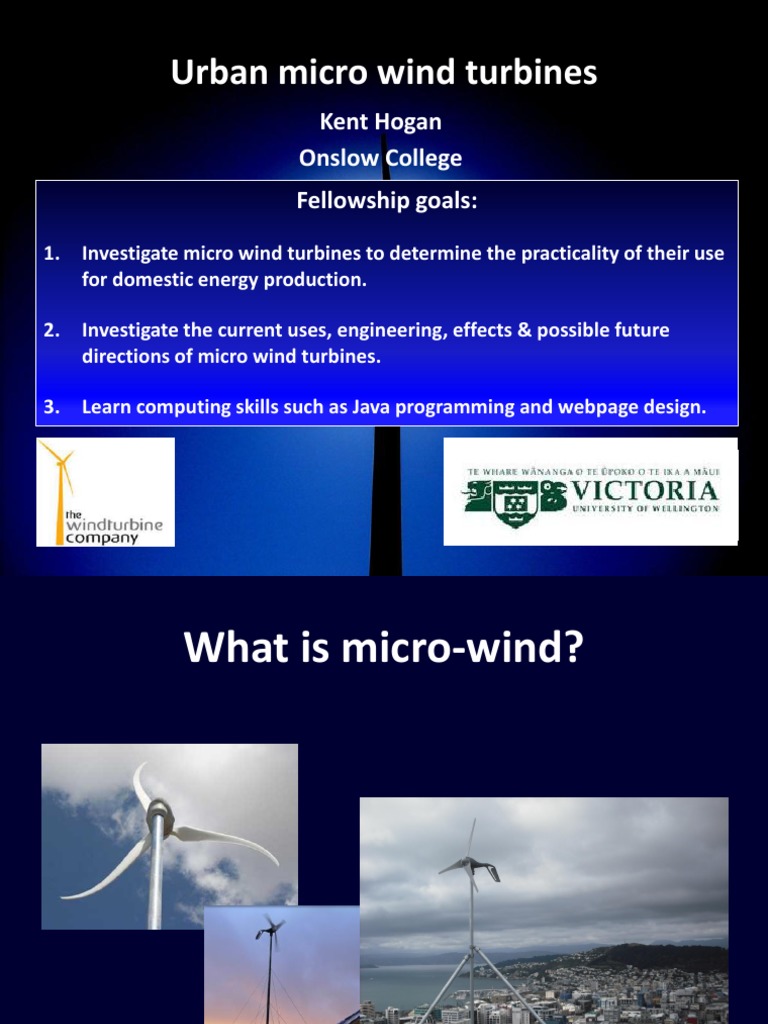 Urban micro wind turbines

Kent Hogan

Onslow College

Fellowship goals:

1. Investigate micro wind turbines to determine the practicality of their use for domestic energy production.

2. Investigate the current uses, engineering, effects & possible future directions of micro wind turbines.

3. Learn computing skills such as Java programming and webpage design.

the windturbine company

TE WHARE WĀNANGA O TE ŪPOKO O TE IKA A MĀUI
VICTORIA
UNIVERSITY OF WELLINGTON

What is micro-wind?